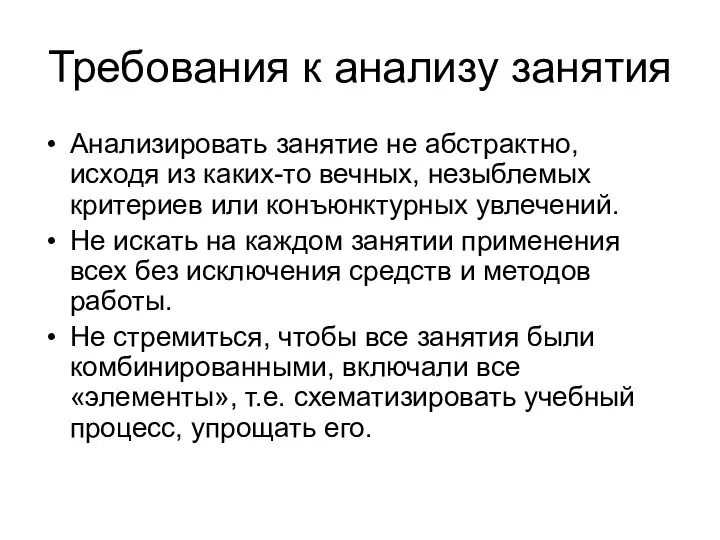 Требования к анализу занятия

• Анализировать занятие не абстрактно, исходя из каких-то вечных, незыблемых критериев или конъюнктурных увлечений.
• Не искать на каждом занятии применения всех без исключения средств и методов работы.
• Не стремиться, чтобы все занятия были комбинированными, включали все «элементы», т.е. схематизировать учебный процесс, упрощать его.